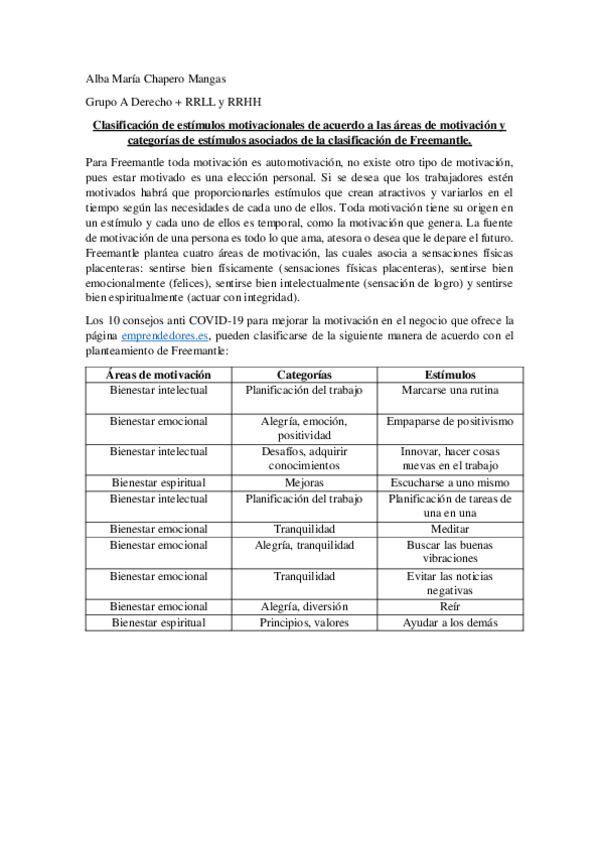 Alba María Chapero Mangas

Grupo A Derecho + RRLL y RRHH

Clasificación de estímulos motivacionales de acuerdo a las áreas de motivación y categorías de estímulos asociados de la clasificación de Freemantle.

Para Freemantle toda motivación es automotivación, no existe otro tipo de motivación, pues estar motivado es una elección personal. Si se desea que los trabajadores estén motivados habrá que proporcionarles estímulos que crean atractivos y variarlos en el tiempo según las necesidades de cada uno de ellos. Toda motivación tiene su origen en un estímulo y cada uno de ellos es temporal, como la motivación que genera. La fuente de motivación de una persona es todo lo que ama, atesora o desea que le depare el futuro. Freemantle plantea cuatro áreas de motivación, las cuales asocia a sensaciones físicas placenteras: sentirse bien físicamente (sensaciones físicas placenteras), sentirse bien emocionalmente (felices), sentirse bien intelectualmente (sensación de logro) y sentirse bien espiritualmente (actuar con integridad).

Los 10 consejos anti COVID-19 para mejorar la motivación en el negocio que ofrece la página emprendedores.es, pueden clasificarse de la siguiente manera de acuerdo con el planteamiento de Freemantle:

| Áreas de motivación | Categorías | Estímulos |
|---|---|---|
| Bienestar intelectual | Planificación del trabajo | Marcarse una rutina |
| Bienestar emocional | Alegría, emoción, positividad | Empaparse de positivismo |
| Bienestar intelectual | Desafíos, adquirir conocimientos | Innovar, hacer cosas nuevas en el trabajo |
| Bienestar espiritual | Mejoras | Escucharse a uno mismo |
| Bienestar intelectual | Planificación del trabajo | Planificación de tareas de una en una |
| Bienestar emocional | Tranquilidad | Meditar |
| Bienestar emocional | Alegría, tranquilidad | Buscar las buenas vibraciones |
| Bienestar emocional | Tranquilidad | Evitar las noticias negativas |
| Bienestar emocional | Alegría, diversión | Reír |
| Bienestar espiritual | Principios, valores | Ayudar a los demás |